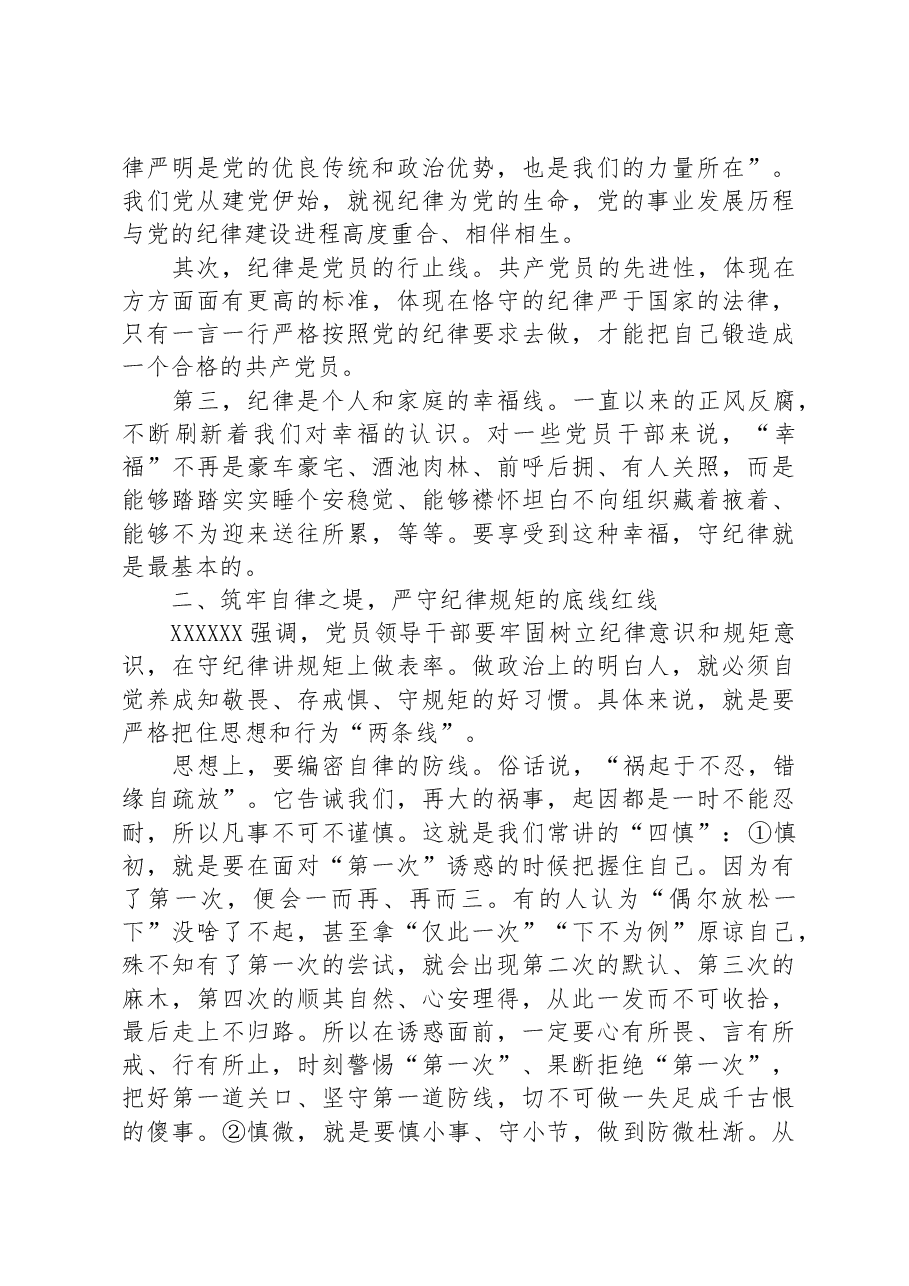 律严明是党的优良传统和政治优势，也是我们的力量所在”。我们党从建党伊始，就视纪律为党的生命，党的事业发展历程与党的纪律建设进程高度重合、相伴相生。

其次，纪律是党员的行止线。共产党员的先进性，体现在方方面面有更高的标准，体现在恪守的纪律严于国家的法律，只有一言一行严格按照党的纪律要求去做，才能把自己锻造成一个合格的共产党员。

第三，纪律是个人和家庭的幸福线。一直以来的正风反腐，不断刷新着我们对幸福的认识。对一些党员干部来说，“幸福”不再是豪车豪宅、酒池肉林、前呼后拥、有人关照，而是能够踏踏实实睡个安稳觉、能够襟怀坦白不向组织藏着掖着、能够不为迎来送往所累，等等。要享受到这种幸福，守纪律就是最基本的。

二、筑牢自律之堤，严守纪律规矩的底线红线

XXXXXX强调，党员领导干部要牢固树立纪律意识和规矩意识，在守纪律讲规矩上做表率。做政治上的明白人，就必须自觉养成知敬畏、存戒惧、守规矩的好习惯。具体来说，就是要严格把住思想和行为“两条线”。

思想上，要编密自律的防线。俗话说，“祸起于不忍，错缘自疏放”。它告诫我们，再大的祸事，起因都是一时不能忍耐，所以凡事不可不谨慎。这就是我们常讲的“四慎”：①慎初，就是要在面对“第一次”诱惑的时候把握住自己。因为有了第一次，便会一而再、再而三。有的人认为“偶尔放松一下”没啥了不起，甚至拿“仅此一次”“下不为例”原谅自己，殊不知有了第一次的尝试，就会出现第二次的默认、第三次的麻木，第四次的顺其自然、心安理得，从此一发而不可收拾，最后走上不归路。所以在诱惑面前，一定要心有所畏、言有所戒、行有所止，时刻警惕“第一次”、果断拒绝“第一次”，把好第一道关口、坚守第一道防线，切不可做一失足成千古恨的傻事。②慎微，就是要慎小事、守小节，做到防微杜渐。从